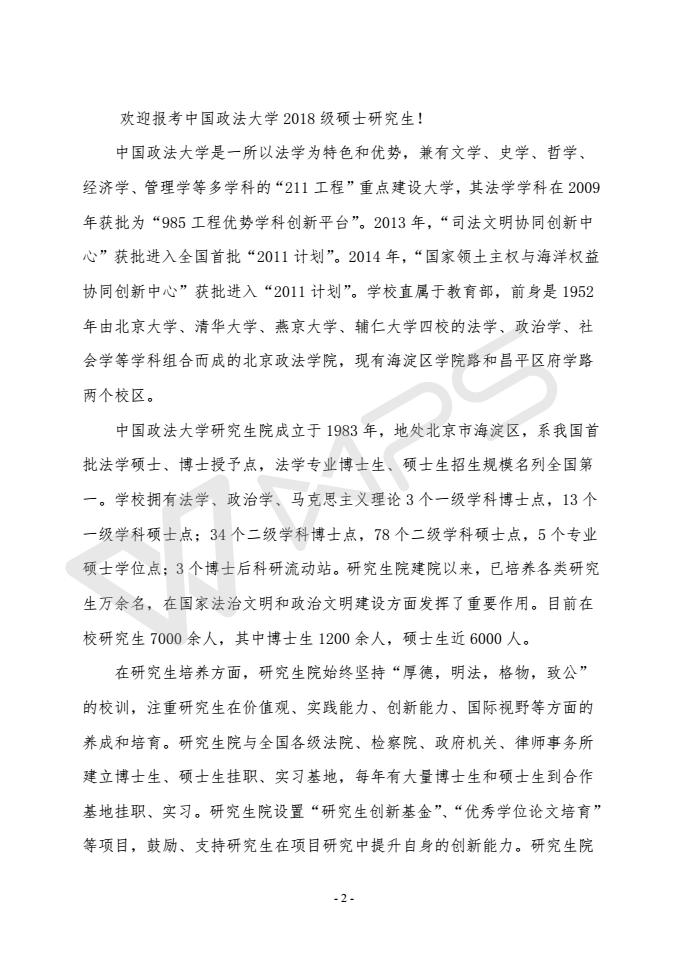 欢迎报考中国政法大学 2018 级硕士研究生！

中国政法大学是一所以法学为特色和优势，兼有文学、史学、哲学、经济学、管理学等多学科的“211 工程”重点建设大学，其法学学科在 2009 年获批为“985 工程优势学科创新平台”。2013 年，“司法文明协同创新中心”获批进入全国首批“2011 计划”。2014 年，“国家领土主权与海洋权益协同创新中心”获批进入“2011 计划”。学校直属于教育部，前身是 1952 年由北京大学、清华大学、燕京大学、辅仁大学四校的法学、政治学、社会学等学科组合而成的北京政法学院，现有海淀区学院路和昌平区府学路两个校区。

中国政法大学研究生院成立于 1983 年，地处北京市海淀区，系我国首批法学硕士、博士授予点，法学专业博士生、硕士生招生规模名列全国第一。学校拥有法学、政治学、马克思主义理论 3 个一级学科博士点，13 个一级学科硕士点；34 个二级学科博士点，78 个二级学科硕士点，5 个专业硕士学位点；3 个博士后科研流动站。研究生院建院以来，已培养各类研究生万余名，在国家法治文明和政治文明建设方面发挥了重要作用。目前在校研究生 7000 余人，其中博士生 1200 余人，硕士生近 6000 人。

在研究生培养方面，研究生院始终坚持“厚德，明法，格物，致公”的校训，注重研究生在价值观、实践能力、创新能力、国际视野等方面的养成和培育。研究生院与全国各级法院、检察院、政府机关、律师事务所建立博士生、硕士生挂职、实习基地，每年有大量博士生和硕士生到合作基地挂职、实习。研究生院设置“研究生创新基金”、“优秀学位论文培育”等项目，鼓励、支持研究生在项目研究中提升自身的创新能力。研究生院

- 2 -